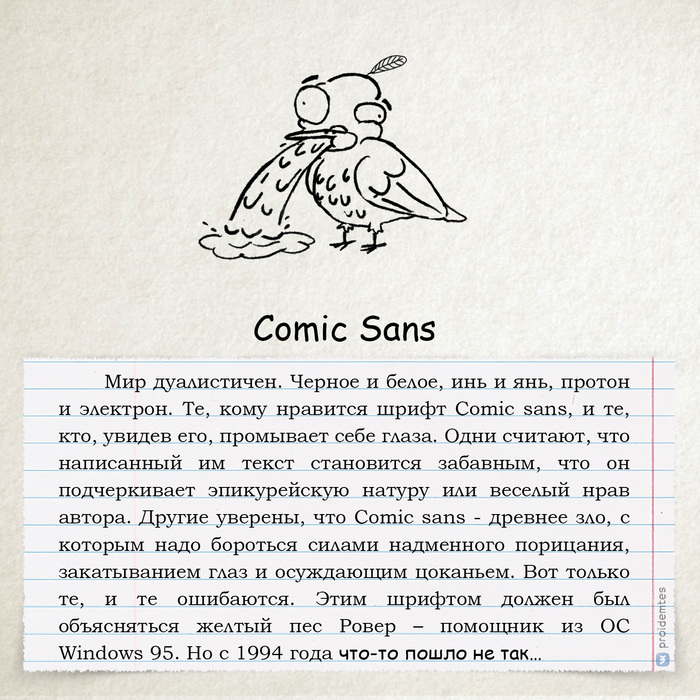 Comic Sans

Мир дуалистичен. Черное и белое, инь и янь, протон и электрон. Те, кому нравится шрифт Comic sans, и те, кто, увидев его, промывает себе глаза. Одни считают, что написанный им текст становится забавным, что он подчеркивает эпикурейскую натуру или веселый нрав автора. Другие уверены, что Comic sans - древнее зло, с которым надо бороться силами надменного порицания, закатыванием глаз и осуждающим цоканьем. Вот только те, и те ошибаются. Этим шрифтом должен был объясняться желтый пес Ровер – помощник из ОС Windows 95. Но с 1994 года что-то пошло не так...

proidemtes